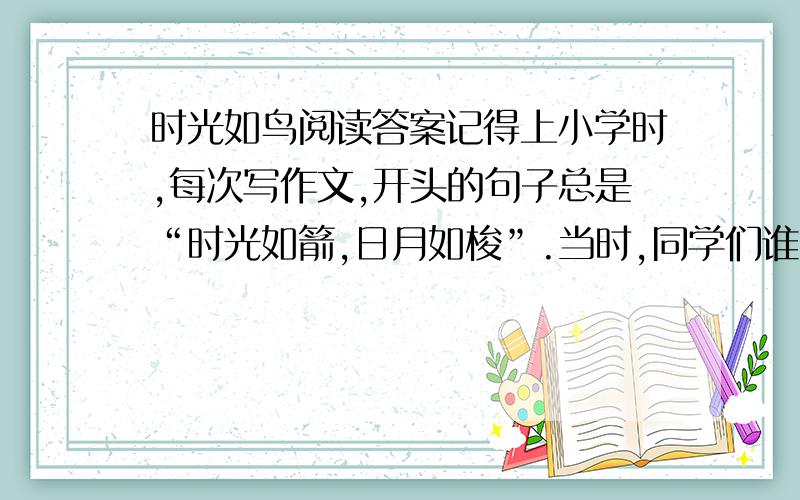 时光如鸟阅读答案记得上小学时,每次写作文,开头的句子总是“时光如箭,日月如梭”.当时,同学们谁